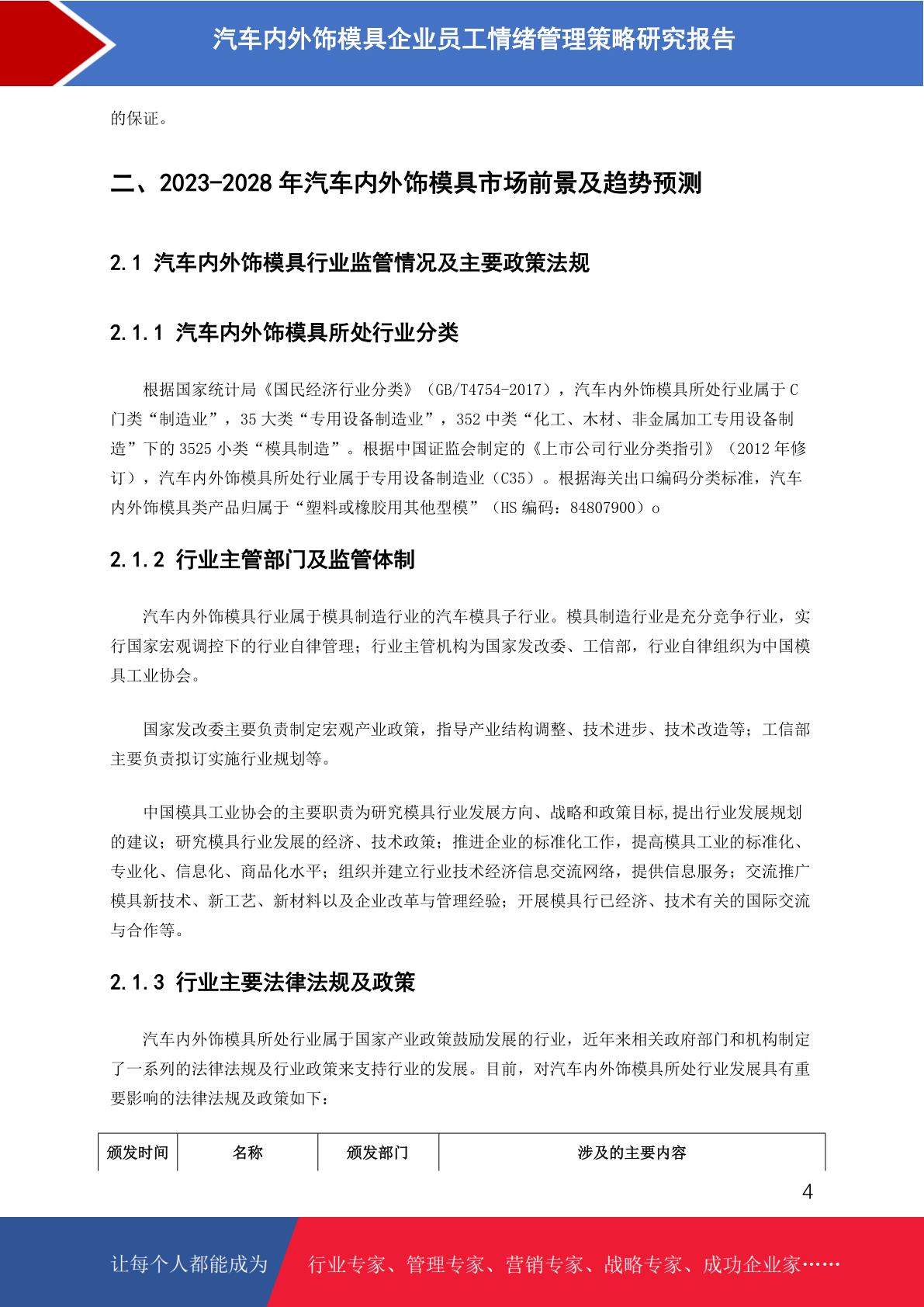 汽车内外饰模具企业员工情绪管理策略研究报告

的保证。

二、2023-2028 年汽车内外饰模具市场前景及趋势预测

2.1 汽车内外饰模具行业监管情况及主要政策法规

2.1.1 汽车内外饰模具所处行业分类

根据国家统计局《国民经济行业分类》（GB/T4754-2017），汽车内外饰模具所处行业属于 C 门类“制造业”，35 大类“专用设备制造业”，352 中类“化工、木材、非金属加工专用设备制造”下的 3525 小类“模具制造”。根据中国证监会制定的《上市公司行业分类指引》（2012 年修订），汽车内外饰模具所处行业属于专用设备制造业（C35）。根据海关出口编码分类标准，汽车内外饰模具类产品归属于“塑料或橡胶用其他型模”（HS 编码：84807900）o

2.1.2 行业主管部门及监管体制

汽车内外饰模具行业属于模具制造行业的汽车模具子行业。模具制造行业是充分竞争行业，实行国家宏观调控下的行业自律管理；行业主管机构为国家发改委、工信部，行业自律组织为中国模具工业协会。

国家发改委主要负责制定宏观产业政策，指导产业结构调整、技术进步、技术改造等；工信部主要负责拟订实施行业规划等。

中国模具工业协会的主要职责为研究模具行业发展方向、战略和政策目标,提出行业发展规划的建议；研究模具行业发展的经济、技术政策；推进企业的标准化工作，提高模具工业的标准化、专业化、信息化、商品化水平；组织并建立行业技术经济信息交流网络，提供信息服务；交流推广模具新技术、新工艺、新材料以及企业改革与管理经验；开展模具行已经济、技术有关的国际交流与合作等。

2.1.3 行业主要法律法规及政策

汽车内外饰模具所处行业属于国家产业政策鼓励发展的行业，近年来相关政府部门和机构制定了一系列的法律法规及行业政策来支持行业的发展。目前，对汽车内外饰模具所处行业发展具有重要影响的法律法规及政策如下：

| 颁发时间 | 名称 | 颁发部门 | 涉及的主要内容 |
|---|---|---|---|

4

让每个人都能成为 行业专家、管理专家、营销专家、战略专家、成功企业家……